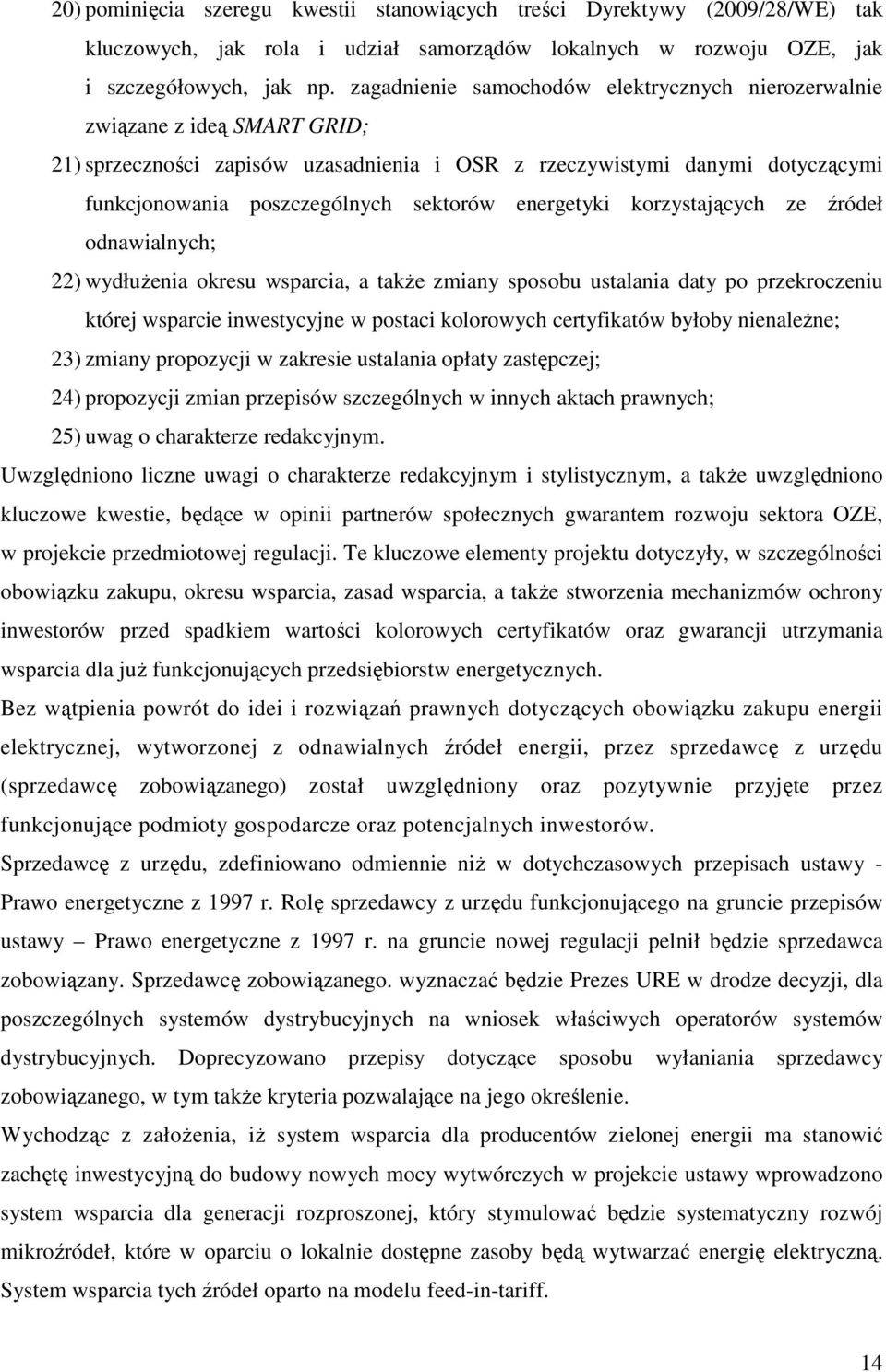 20) pominięcia szeregu kwestii stanowiących treści Dyrektywy (2009/28/WE) tak kluczowych, jak rola i udział samorządów lokalnych w rozwoju OZE, jak i szczegółowych, jak np. zagadnienie samochodów elektrycznych nierozerwalnie związane z ideą SMART GRID;

21) sprzeczności zapisów uzasadnienia i OSR z rzeczywistymi danymi dotyczącymi funkcjonowania poszczególnych sektorów energetyki korzystających ze źródeł odnawialnych;

22) wydłużenia okresu wsparcia, a także zmiany sposobu ustalania daty po przekroczeniu której wsparcie inwestycyjne w postaci kolorowych certyfikatów byłoby nienależne;

23) zmiany propozycji w zakresie ustalania opłaty zastępczej;

24) propozycji zmian przepisów szczególnych w innych aktach prawnych;

25) uwag o charakterze redakcyjnym.

Uwzględniono liczne uwagi o charakterze redakcyjnym i stylistycznym, a także uwzględniono kluczowe kwestie, będące w opinii partnerów społecznych gwarantem rozwoju sektora OZE, w projekcie przedmiotowej regulacji. Te kluczowe elementy projektu dotyczyły, w szczególności obowiązku zakupu, okresu wsparcia, zasad wsparcia, a także stworzenia mechanizmów ochrony inwestorów przed spadkiem wartości kolorowych certyfikatów oraz gwarancji utrzymania wsparcia dla już funkcjonujących przedsiębiorstw energetycznych.

Bez wątpienia powrót do idei i rozwiązań prawnych dotyczących obowiązku zakupu energii elektrycznej, wytworzonej z odnawialnych źródeł energii, przez sprzedawcę z urzędu (sprzedawcę zobowiązanego) został uwzględniony oraz pozytywnie przyjęte przez funkcjonujące podmioty gospodarcze oraz potencjalnych inwestorów.

Sprzedawcę z urzędu, zdefiniowano odmiennie niż w dotychczasowych przepisach ustawy - Prawo energetyczne z 1997 r. Rolę sprzedawcy z urzędu funkcjonującego na gruncie przepisów ustawy – Prawo energetyczne z 1997 r. na gruncie nowej regulacji pełnił będzie sprzedawca zobowiązany. Sprzedawcę zobowiązanego. wyznaczać będzie Prezes URE w drodze decyzji, dla poszczególnych systemów dystrybucyjnych na wniosek właściwych operatorów systemów dystrybucyjnych. Doprecyzowano przepisy dotyczące sposobu wyłaniania sprzedawcy zobowiązanego, w tym także kryteria pozwalające na jego określenie.

Wychodząc z założenia, iż system wsparcia dla producentów zielonej energii ma stanowić zachętę inwestycyjną do budowy nowych mocy wytwórczych w projekcie ustawy wprowadzono system wsparcia dla generacji rozproszonej, który stymulować będzie systematyczny rozwój mikroźródeł, które w oparciu o lokalnie dostępne zasoby będą wytwarzać energię elektryczną. System wsparcia tych źródeł oparto na modelu feed-in-tariff.

14